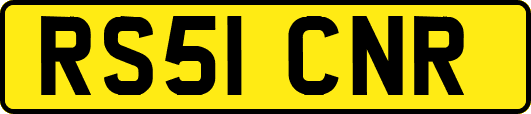 RS51 CNR